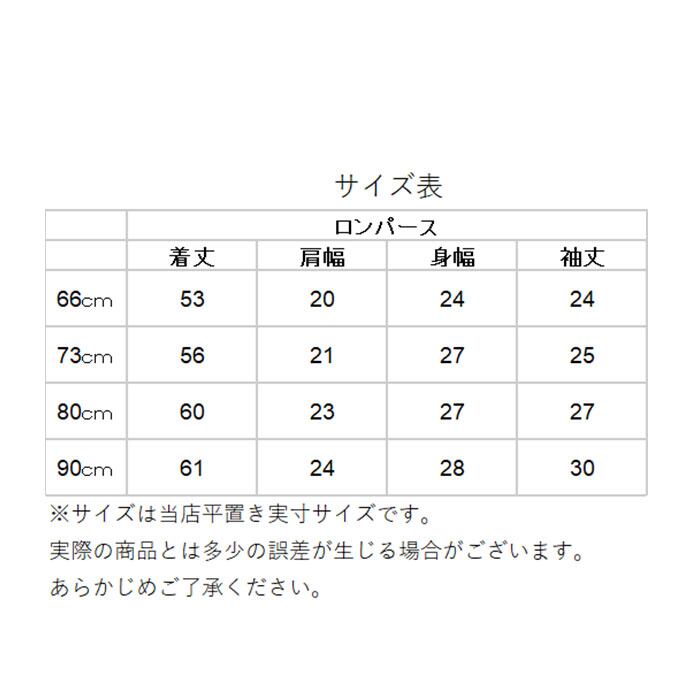 サイズ表

|  | ロンパース |  |  |  |
|---|---|---|---|---|
|  | 着丈 | 肩幅 | 身幅 | 袖丈 |
| 66cm | 53 | 20 | 24 | 24 |
| 73cm | 56 | 21 | 27 | 25 |
| 80cm | 60 | 23 | 27 | 27 |
| 90cm | 61 | 24 | 28 | 30 |

※サイズは当店平置き実寸サイズです。
実際の商品とは多少の誤差が生じる場合がございます。
あらかじめご了承ください。